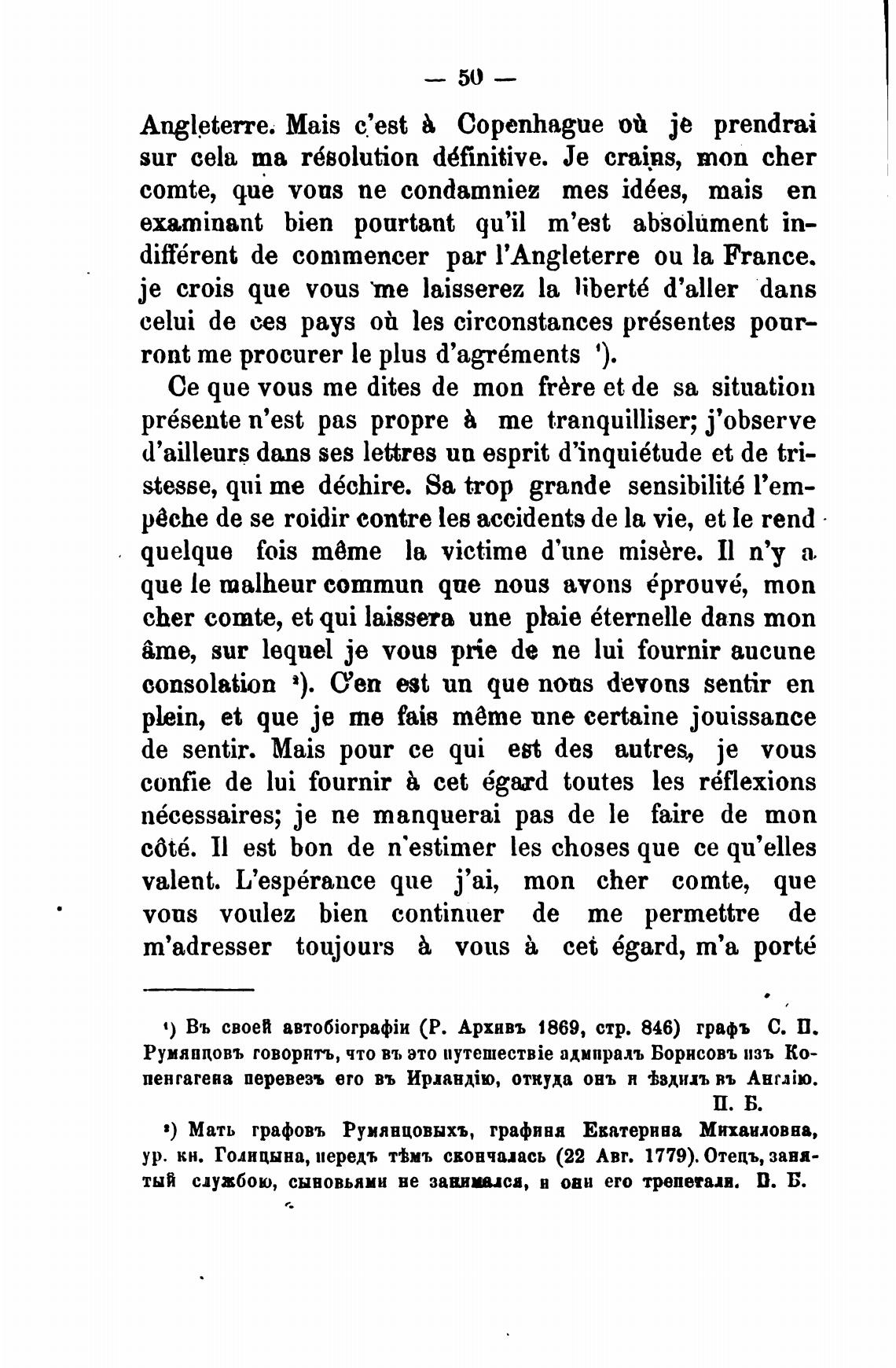 — 50 —

Angleterre. Mais c'est à Copenhague où je prendrai sur cela ma résolution définitive. Je crains, mon cher comte, que vous ne condamniez mes idées, mais en examinant bien pourtant qu'il m'est absolument indifférent de commencer par l'Angleterre ou la France. je crois que vous me laisserez la liberté d'aller dans celui de ces pays où les circonstances présentes pourront me procurer le plus d'agréments ¹).

Ce que vous me dites de mon frère et de sa situation présente n'est pas propre à me tranquilliser; j'observe d'ailleurs dans ses lettres un esprit d'inquiétude et de tristesse, qui me déchire. Sa trop grande sensibilité l'empêche de se roidir contre les accidents de la vie, et le rend quelque fois même la victime d'une misère. Il n'y a que le malheur commun que nous avons éprouvé, mon cher comte, et qui laissera une plaie éternelle dans mon âme, sur lequel je vous prie de ne lui fournir aucune consolation ²). C'en est un que nous devons sentir en plein, et que je me fais même une certaine jouissance de sentir. Mais pour ce qui est des autres, je vous confie de lui fournir à cet égard toutes les réflexions nécessaires; je ne manquerai pas de le faire de mon côté. Il est bon de n'estimer les choses que ce qu'elles valent. L'espérance que j'ai, mon cher comte, que vous voulez bien continuer de me permettre de m'adresser toujours à vous à cet égard, m'a porté

¹) Въ своей автобіографіи (Р. Архивъ 1869, стр. 846) графъ С. П. Румянцовъ говоритъ, что въ это путешествіе адмиралъ Борисовъ изъ Копенгагена перевезъ его въ Ирландію, откуда онъ и ѣздилъ въ Англію. П. Б.

²) Мать графовъ Румянцовыхъ, графиня Екатерина Михаиловна, ур. кн. Голицына, передъ тѣмъ скончалась (22 Авг. 1779). Отецъ, занятый службою, сыновьями не занимался, и они его трепетали. П. Б.